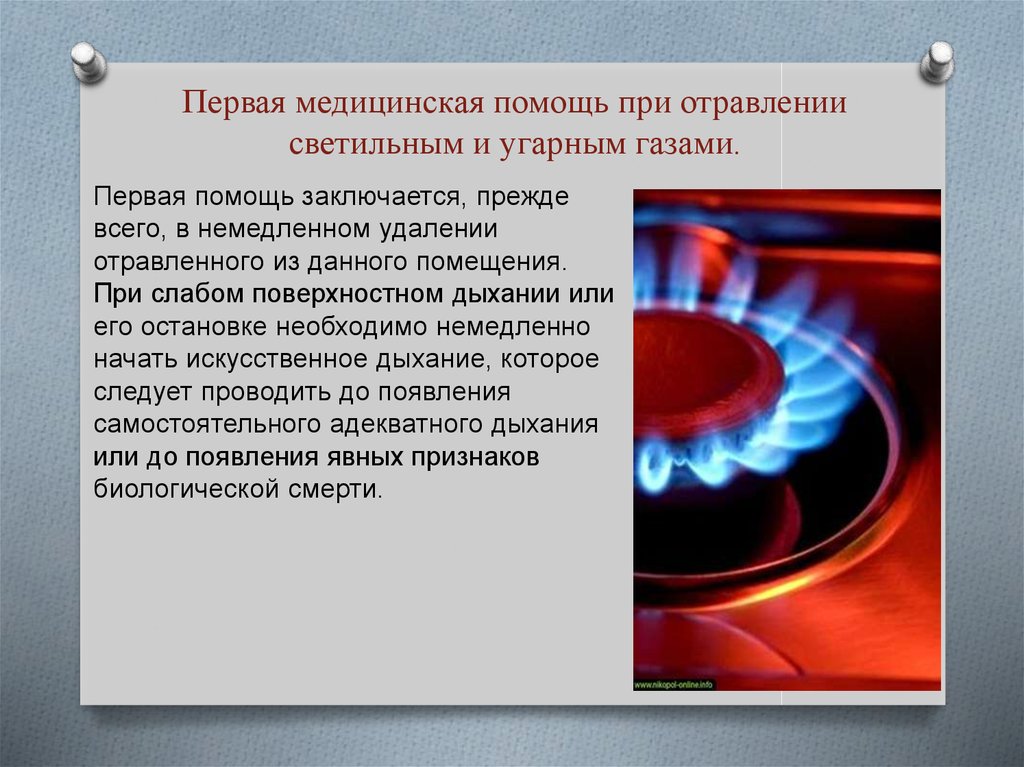 Первая медицинская помощь при отравлении светильным и угарным газами.

Первая помощь заключается, прежде всего, в немедленном удалении отравленного из данного помещения. При слабом поверхностном дыхании или его остановке необходимо немедленно начать искусственное дыхание, которое следует проводить до появления самостоятельного адекватного дыхания или до появления явных признаков биологической смерти.

www.nikopol-online.info